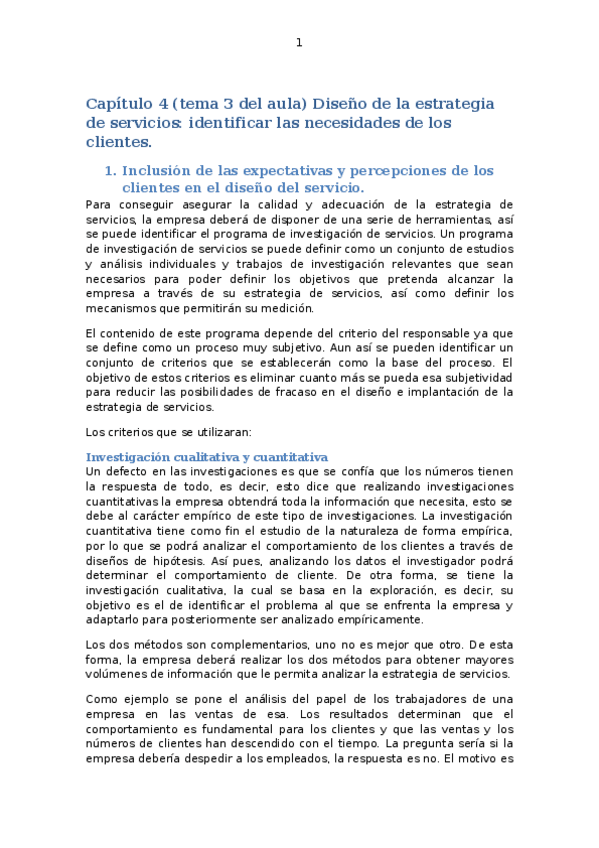 1

Capítulo 4 (tema 3 del aula) Diseño de la estrategia de servicios: identificar las necesidades de los clientes.

1. Inclusión de las expectativas y percepciones de los clientes en el diseño del servicio.

Para conseguir asegurar la calidad y adecuación de la estrategia de servicios, la empresa deberá de disponer de una serie de herramientas, así se puede identificar el programa de investigación de servicios. Un programa de investigación de servicios se puede definir como un conjunto de estudios y análisis individuales y trabajos de investigación relevantes que sean necesarios para poder definir los objetivos que pretenda alcanzar la empresa a través de su estrategia de servicios, así como definir los mecanismos que permitirán su medición.

El contenido de este programa depende del criterio del responsable ya que se define como un proceso muy subjetivo. Aun así se pueden identificar un conjunto de criterios que se establecerán como la base del proceso. El objetivo de estos criterios es eliminar cuanto más se pueda esa subjetividad para reducir las posibilidades de fracaso en el diseño e implantación de la estrategia de servicios.

Los criterios que se utilizaran:

Investigación cualitativa y cuantitativa
Un defecto en las investigaciones es que se confía que los números tienen la respuesta de todo, es decir, esto dice que realizando investigaciones cuantitativas la empresa obtendrá toda la información que necesita, esto se debe al carácter empírico de este tipo de investigaciones. La investigación cuantitativa tiene como fin el estudio de la naturaleza de forma empírica, por lo que se podrá analizar el comportamiento de los clientes a través de diseños de hipótesis. Así pues, analizando los datos el investigador podrá determinar el comportamiento de cliente. De otra forma, se tiene la investigación cualitativa, la cual se basa en la exploración, es decir, su objetivo es el de identificar el problema al que se enfrenta la empresa y adaptarlo para posteriormente ser analizado empíricamente.

Los dos métodos son complementarios, uno no es mejor que otro. De esta forma, la empresa deberá realizar los dos métodos para obtener mayores volúmenes de información que le permita analizar la estrategia de servicios.

Como ejemplo se pone el análisis del papel de los trabajadores de una empresa en las ventas de esa. Los resultados determinan que el comportamiento es fundamental para los clientes y que las ventas y los números de clientes han descendido con el tiempo. La pregunta sería si la empresa debería despedir a los empleados, la respuesta es no. El motivo es